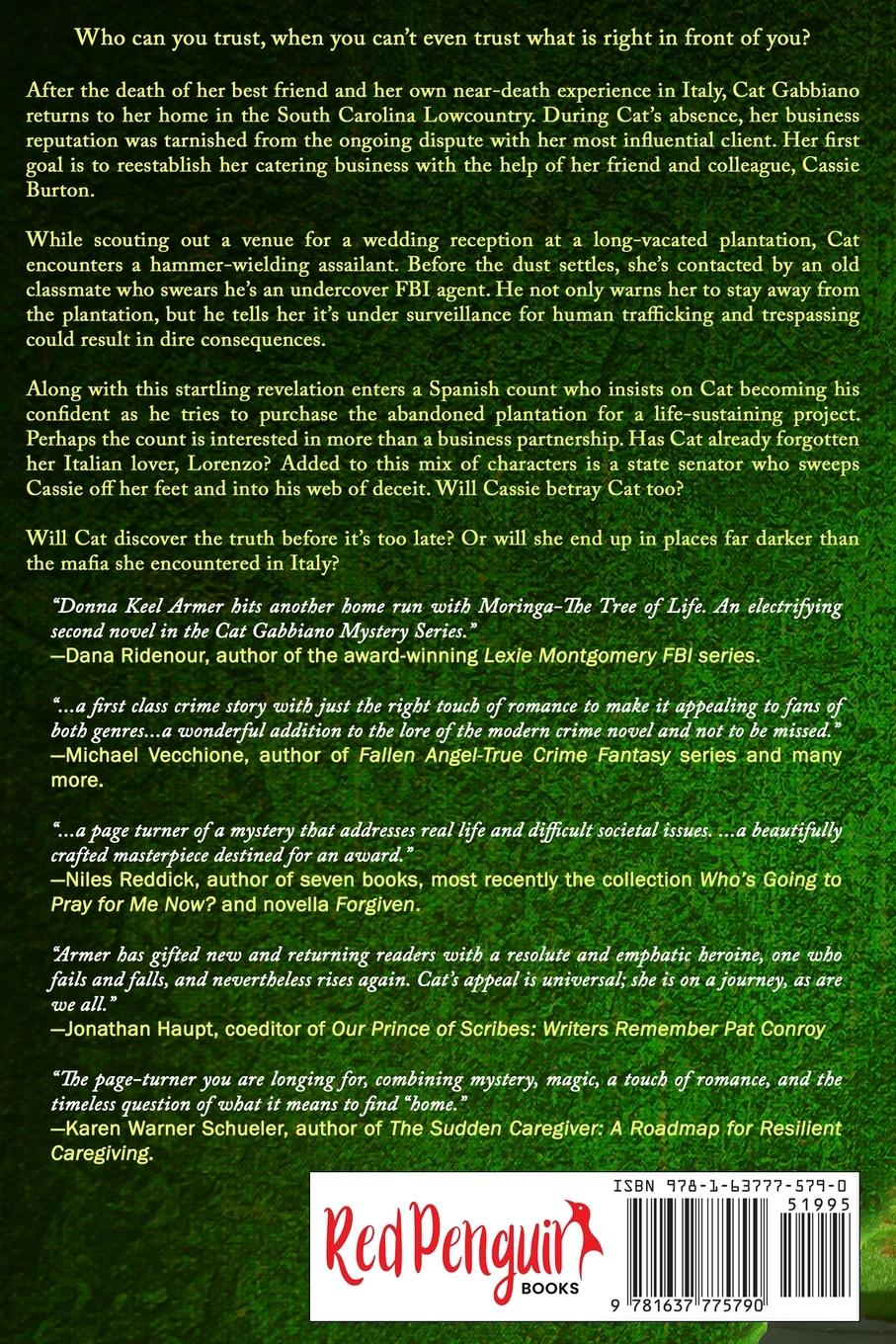 Who can you trust, when you can't even trust what is right in front of you?

After the death of her best friend and her own near-death experience in Italy, Cat Gabbiano returns to her home in the South Carolina Lowcountry. During Cat's absence, her business reputation was tarnished from the ongoing dispute with her most influential client. Her first goal is to reestablish her catering business with the help of her friend and colleague, Cassie Burton.

While scouting out a venue for a wedding reception at a long-vacated plantation, Cat encounters a hammer-wielding assailant. Before the dust settles, she's contacted by an old classmate who swears he's an undercover FBI agent. He not only warns her to stay away from the plantation, but he tells her it's under surveillance for human trafficking and trespassing could result in dire consequences.

Along with this startling revelation enters a Spanish count who insists on Cat becoming his confident as he tries to purchase the abandoned plantation for a life-sustaining project. Perhaps the count is interested in more than a business partnership. Has Cat already forgotten her Italian lover, Lorenzo? Added to this mix of characters is a state senator who sweeps Cassie off her feet and into his web of deceit. Will Cassie betray Cat too?

Will Cat discover the truth before it's too late? Or will she end up in places far darker than the mafia she encountered in Italy?

"Donna Keel Armer hits another home run with Moringa-The Tree of Life. An electrifying second novel in the Cat Gabbiano Mystery Series."
—Dana Ridenour, author of the award-winning Lexie Montgomery FBI series.

"...a first class crime story with just the right touch of romance to make it appealing to fans of both genres...a wonderful addition to the lore of the modern crime novel and not to be missed."
—Michael Vecchione, author of Fallen Angel-True Crime Fantasy series and many more.

"...a page turner of a mystery that addresses real life and difficult societal issues. ...a beautifully crafted masterpiece destined for an award."
—Niles Reddick, author of seven books, most recently the collection Who's Going to Pray for Me Now? and novella Forgiven.

"Armer has gifted new and returning readers with a resolute and emphatic heroine, one who fails and falls, and nevertheless rises again. Cat's appeal is universal; she is on a journey, as are we all."
—Jonathan Haupt, coeditor of Our Prince of Scribes: Writers Remember Pat Conroy

"The page-turner you are longing for, combining mystery, magic, a touch of romance, and the timeless question of what it means to find "home."
—Karen Warner Schueler, author of The Sudden Caregiver: A Roadmap for Resilient Caregiving.

Red Penguin BOOKS

ISBN 978-1-63777-579-0
51995
9 781637 775790